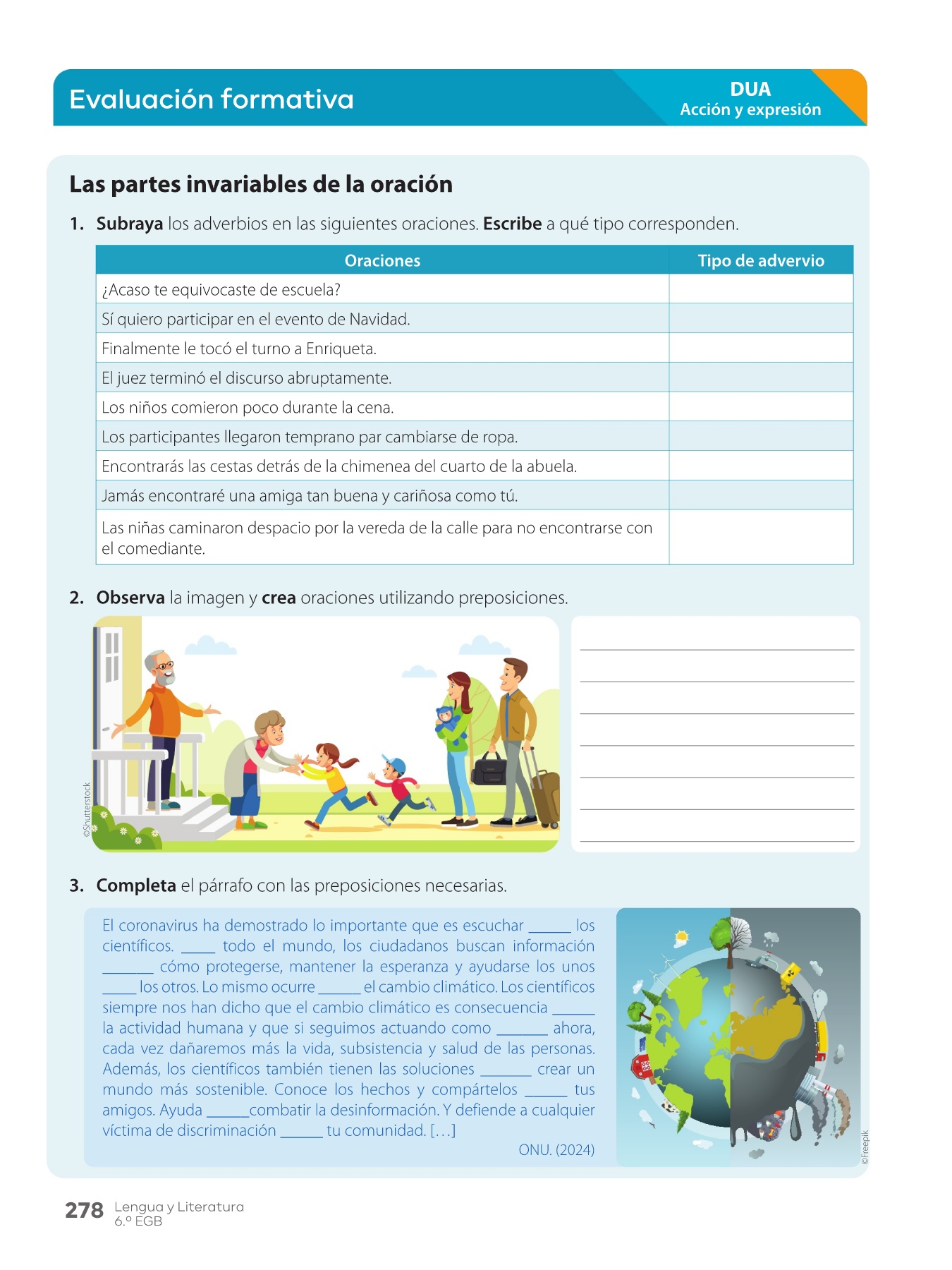 Evaluación formativa

DUA
Acción y expresión

Las partes invariables de la oración

1. Subraya los adverbios en las siguientes oraciones. Escribe a qué tipo corresponden.

| Oraciones | Tipo de advervio |
|---|---|
| ¿Acaso te equivocaste de escuela? | |
| Sí quiero participar en el evento de Navidad. | |
| Finalmente le tocó el turno a Enriqueta. | |
| El juez terminó el discurso abruptamente. | |
| Los niños comieron poco durante la cena. | |
| Los participantes llegaron temprano par cambiarse de ropa. | |
| Encontrarás las cestas detrás de la chimenea del cuarto de la abuela. | |
| Jamás encontraré una amiga tan buena y cariñosa como tú. | |
| Las niñas caminaron despacio por la vereda de la calle para no encontrarse con el comediante. | |

2. Observa la imagen y crea oraciones utilizando preposiciones.

©Shutterstock

3. Completa el párrafo con las preposiciones necesarias.

El coronavirus ha demostrado lo importante que es escuchar _____ los científicos. ____ todo el mundo, los ciudadanos buscan información ______ cómo protegerse, mantener la esperanza y ayudarse los unos ____ los otros. Lo mismo ocurre _____ el cambio climático. Los científicos siempre nos han dicho que el cambio climático es consecuencia _____ la actividad humana y que si seguimos actuando como ______ ahora, cada vez dañaremos más la vida, subsistencia y salud de las personas. Además, los científicos también tienen las soluciones ______ crear un mundo más sostenible. Conoce los hechos y compártelos _____ tus amigos. Ayuda _____combatir la desinformación. Y defiende a cualquier víctima de discriminación _____ tu comunidad. [...]

ONU. (2024)

©Freepik

278 Lengua y Literatura
6.º EGB